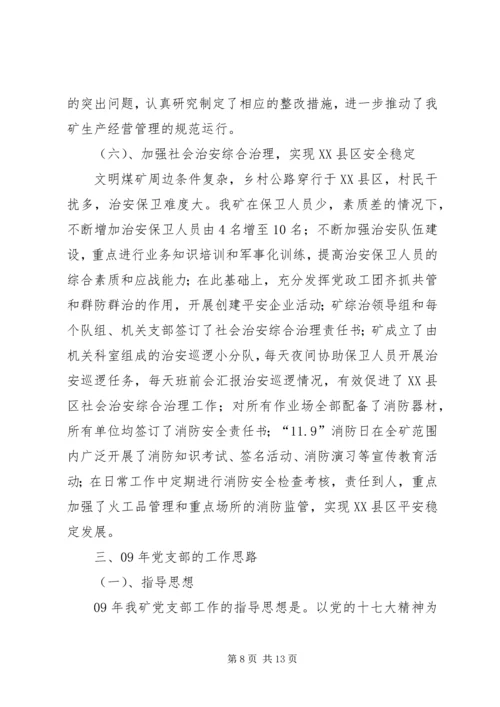 的突出问题，认真研究制定了相应的整改措施，进一步推动了我矿生产经营管理的规范运行。

（六）、加强社会治安综合治理，实现XX县区安全稳定

文明煤矿周边条件复杂，乡村公路穿行于XX县区，村民干扰多，治安保卫难度大。我矿在保卫人员少，素质差的情况下，不断增加治安保卫人员由4名增至10名；不断加强治安队伍建设，重点进行业务知识培训和军事化训练，提高治安保卫人员的综合素质和应战能力；在此基础上，充分发挥党政工团齐抓共管和群防群治的作用，开展创建平安企业活动；矿综治领导组和每个队组、机关支部签订了社会治安综合治理责任书；矿成立了由机关科室组成的治安巡逻小分队，每天夜间协助保卫人员开展治安巡逻任务，每天班前会汇报治安巡逻情况，有效促进了XX县区社会治安综合治理工作；对所有作业场全部配备了消防器材，所有单位均签订了消防安全责任书；“11.9”消防日在全矿范围内广泛开展了消防知识考试、签名活动、消防演习等宣传教育活动；在日常工作中定期进行消防安全检查考核，责任到人，重点加强了火工品管理和重点场所的消防监管，实现XX县区平安稳定发展。

三、09年党支部的工作思路

（一）、指导思想

09年我矿党支部工作的指导思想是。以党的十七大精神为

第8页 共13页